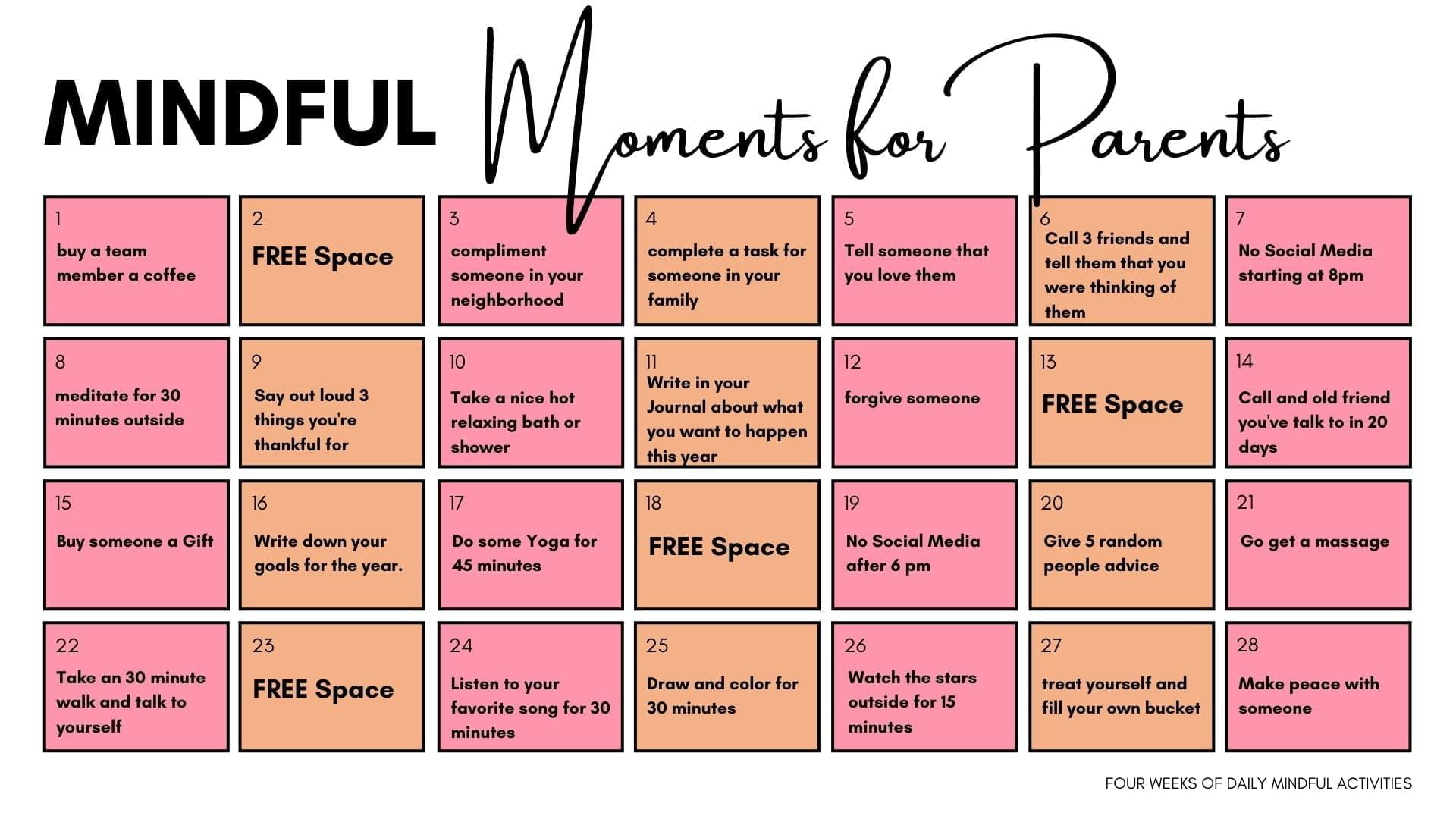 MINDFUL Moments for Parents

| 1 buy a team member a coffee | 2 FREE Space | 3 compliment someone in your neighborhood | 4 complete a task for someone in your family | 5 Tell someone that you love them | 6 Call 3 friends and tell them that you were thinking of them | 7 No Social Media starting at 8pm |
|---|---|---|---|---|---|---|
| 8 meditate for 30 minutes outside | 9 Say out loud 3 things you're thankful for | 10 Take a nice hot relaxing bath or shower | 11 Write in your Journal about what you want to happen this year | 12 forgive someone | 13 FREE Space | 14 Call and old friend you've talk to in 20 days |
| 15 Buy someone a Gift | 16 Write down your goals for the year. | 17 Do some Yoga for 45 minutes | 18 FREE Space | 19 No Social Media after 6 pm | 20 Give 5 random people advice | 21 Go get a massage |
| 22 Take an 30 minute walk and talk to yourself | 23 FREE Space | 24 Listen to your favorite song for 30 minutes | 25 Draw and color for 30 minutes | 26 Watch the stars outside for 15 minutes | 27 treat yourself and fill your own bucket | 28 Make peace with someone |

FOUR WEEKS OF DAILY MINDFUL ACTIVITIES